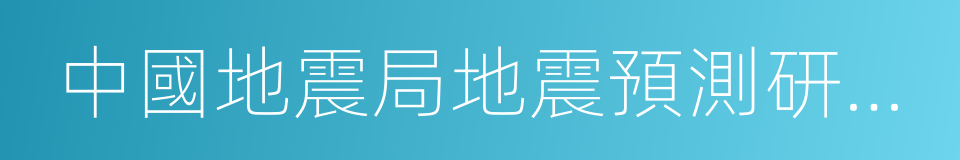 中國地震局地震預測研...